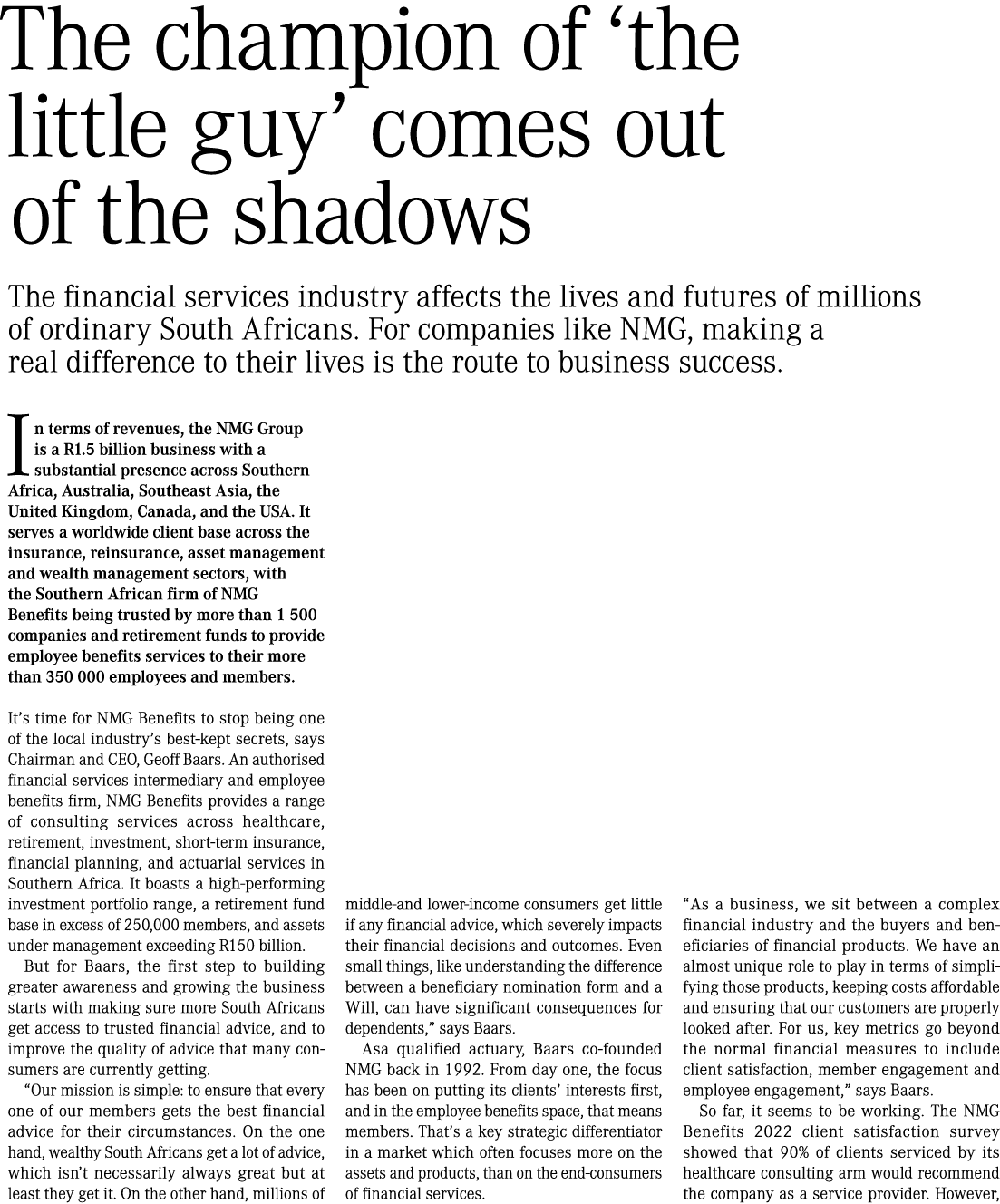 The champion of 'the little guy' comes out of the shadows

The financial services industry affects the lives and futures of millions of ordinary South Africans. For companies like NMG, making a real difference to their lives is the route to business success.

In terms of revenues, the NMG Group is a R1.5 billion business with a substantial presence across Southern Africa, Australia, Southeast Asia, the United Kingdom, Canada, and the USA. It serves a worldwide client base across the insurance, reinsurance, asset management and wealth management sectors, with the Southern African firm of NMG Benefits being trusted by more than 1 500 companies and retirement funds to provide employee benefits services to their more than 350 000 employees and members.

It's time for NMG Benefits to stop being one of the local industry's best-kept secrets, says Chairman and CEO, Geoff Baars. An authorised financial services intermediary and employee benefits firm, NMG Benefits provides a range of consulting services across healthcare, retirement, investment, short-term insurance, financial planning, and actuarial services in Southern Africa. It boasts a high-performing investment portfolio range, a retirement fund base in excess of 250,000 members, and assets under management exceeding R150 billion.

But for Baars, the first step to building greater awareness and growing the business starts with making sure more South Africans get access to trusted financial advice, and to improve the quality of advice that many consumers are currently getting.

"Our mission is simple: to ensure that every one of our members gets the best financial advice for their circumstances. On the one hand, wealthy South Africans get a lot of advice, which isn't necessarily always great but at least they get it. On the other hand, millions of middle-and lower-income consumers get little if any financial advice, which severely impacts their financial decisions and outcomes. Even small things, like understanding the difference between a beneficiary nomination form and a Will, can have significant consequences for dependents," says Baars.

Asa qualified actuary, Baars co-founded NMG back in 1992. From day one, the focus has been on putting its clients' interests first, and in the employee benefits space, that means members. That's a key strategic differentiator in a market which often focuses more on the assets and products, than on the end-consumers of financial services.

"As a business, we sit between a complex financial industry and the buyers and beneficiaries of financial products. We have an almost unique role to play in terms of simplifying those products, keeping costs affordable and ensuring that our customers are properly looked after. For us, key metrics go beyond the normal financial measures to include client satisfaction, member engagement and employee engagement," says Baars.

So far, it seems to be working. The NMG Benefits 2022 client satisfaction survey showed that 90% of clients serviced by its healthcare consulting arm would recommend the company as a service provider. However,